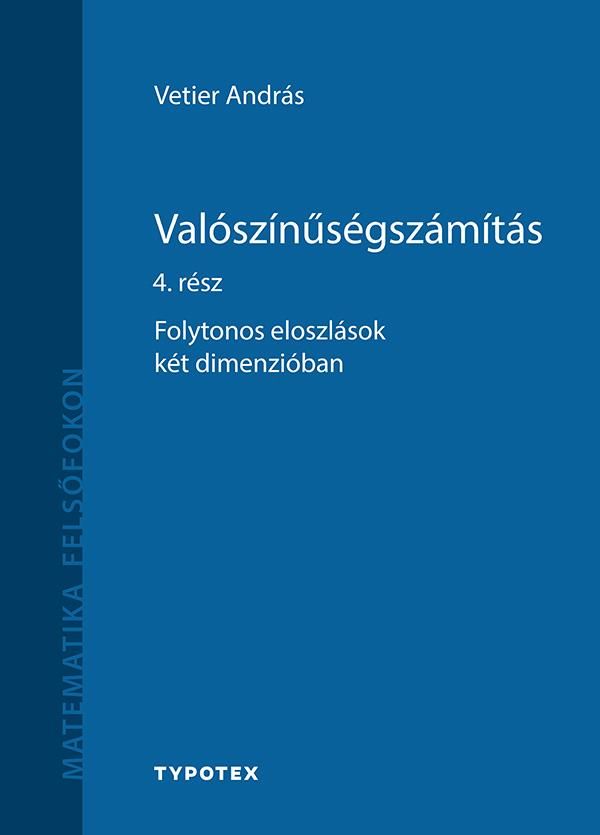 MATEMATIKA FELSŐFOKON

Vetier András

Valószínűségszámítás

4. rész

Folytonos eloszlások két dimenzióban

TYPOTEX